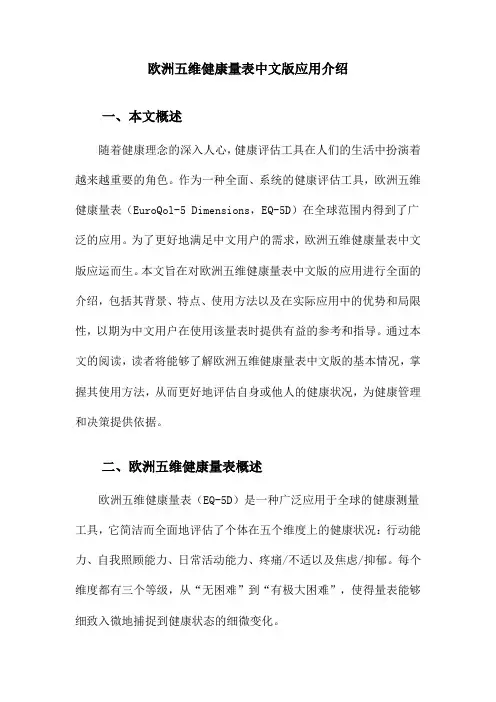 欧洲五维健康量表中文版应用介绍

一、本文概述

随着健康理念的深入人心，健康评估工具在人们的生活中扮演着越来越重要的角色。作为一种全面、系统的健康评估工具，欧洲五维健康量表（EuroQol-5 Dimensions，EQ-5D）在全球范围内得到了广泛的应用。为了更好地满足中文用户的需求，欧洲五维健康量表中文版应运而生。本文旨在对欧洲五维健康量表中文版的应用进行全面的介绍，包括其背景、特点、使用方法以及在实际应用中的优势和局限性，以期为中文用户在使用该量表时提供有益的参考和指导。通过本文的阅读，读者将能够了解欧洲五维健康量表中文版的基本情况，掌握其使用方法，从而更好地评估自身或他人的健康状况，为健康管理和决策提供依据。

二、欧洲五维健康量表概述

欧洲五维健康量表（EQ-5D）是一种广泛应用于全球的健康测量工具，它简洁而全面地评估了个体在五个维度上的健康状况：行动能力、自我照顾能力、日常活动能力、疼痛/不适以及焦虑/抑郁。每个维度都有三个等级，从“无困难”到“有极大困难”，使得量表能够细致入微地捕捉到健康状态的细微变化。